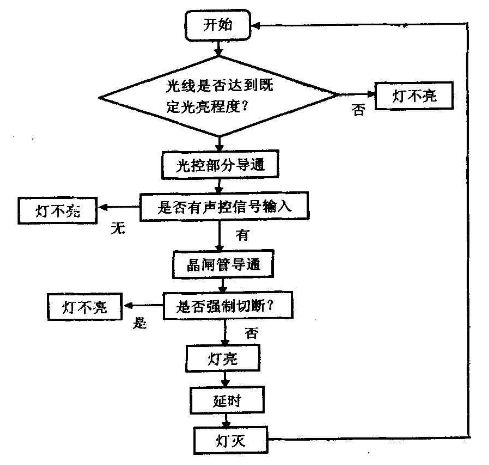 开始

光线是否达到既定光亮程度？

否

灯不亮

光控部分导通

是否有声控信号输入

无

灯不亮

有

晶闸管导通

是否强制切断？

是

灯不亮

否

灯亮

延时

灯灭